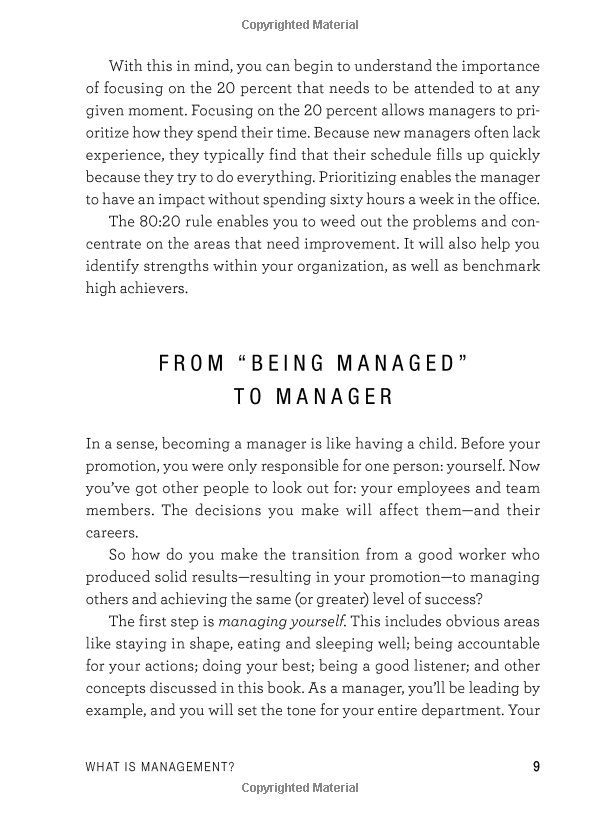 Copyrighted Material

With this in mind, you can begin to understand the importance of focusing on the 20 percent that needs to be attended to at any given moment. Focusing on the 20 percent allows managers to prioritize how they spend their time. Because new managers often lack experience, they typically find that their schedule fills up quickly because they try to do everything. Prioritizing enables the manager to have an impact without spending sixty hours a week in the office.

The 80:20 rule enables you to weed out the problems and concentrate on the areas that need improvement. It will also help you identify strengths within your organization, as well as benchmark high achievers.

FROM "BEING MANAGED" TO MANAGER

In a sense, becoming a manager is like having a child. Before your promotion, you were only responsible for one person: yourself. Now you've got other people to look out for: your employees and team members. The decisions you make will affect them—and their careers.

So how do you make the transition from a good worker who produced solid results—resulting in your promotion—to managing others and achieving the same (or greater) level of success?

The first step is managing yourself. This includes obvious areas like staying in shape, eating and sleeping well; being accountable for your actions; doing your best; being a good listener; and other concepts discussed in this book. As a manager, you'll be leading by example, and you will set the tone for your entire department. Your

WHAT IS MANAGEMENT? 9

Copyrighted Material